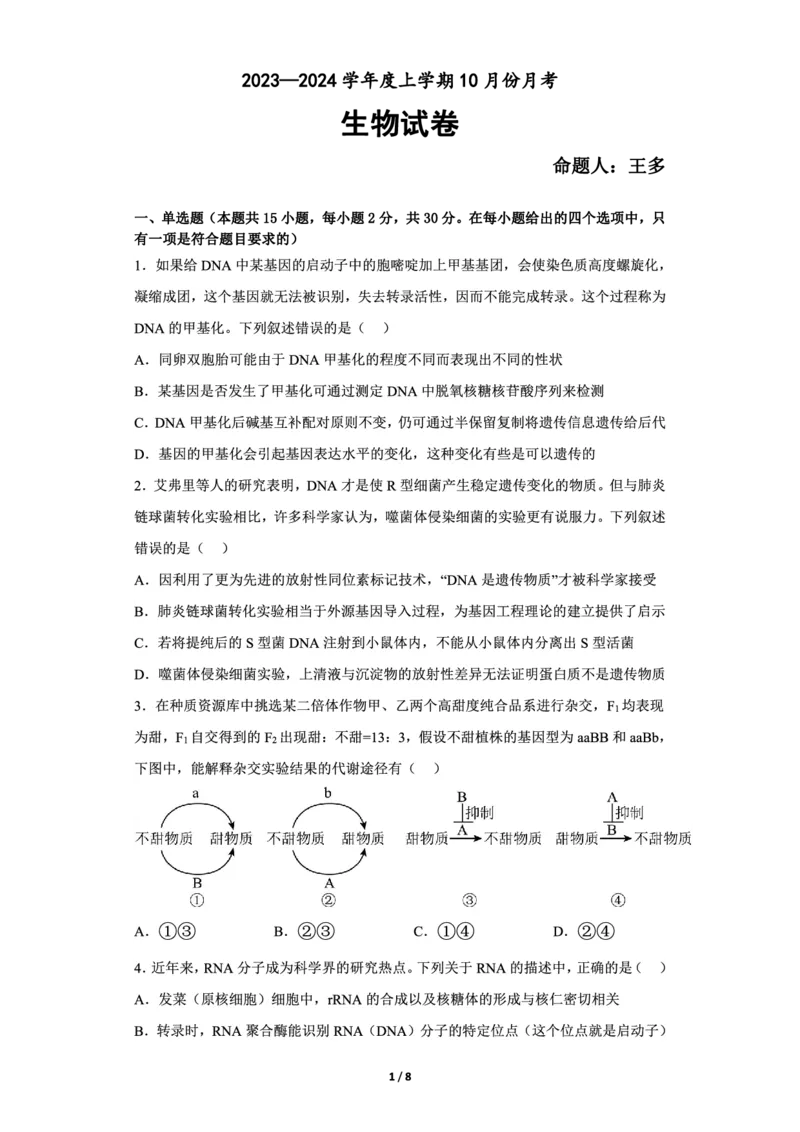 2023—2024 学年度上学期 10 月份月考

生物试卷

命题人：王多

一、单选题（本题共 15 小题，每小题 2 分，共 30 分。在每小题给出的四个选项中，只有一项是符合题目要求的）

1．如果给 DNA 中某基因的启动子中的胞嘧啶加上甲基基团，会使染色质高度螺旋化，凝缩成团，这个基因就无法被识别，失去转录活性，因而不能完成转录。这个过程称为 DNA 的甲基化。下列叙述错误的是（ ）

A．同卵双胞胎可能由于 DNA 甲基化的程度不同而表现出不同的性状

B．某基因是否发生了甲基化可通过测定 DNA 中脱氧核糖核苷酸序列来检测

C．DNA 甲基化后碱基互补配对原则不变，仍可通过半保留复制将遗传信息遗传给后代

D．基因的甲基化会引起基因表达水平的变化，这种变化有些是可以遗传的

2．艾弗里等人的研究表明，DNA 才是使 R 型细菌产生稳定遗传变化的物质。但与肺炎链球菌转化实验相比，许多科学家认为，噬菌体侵染细菌的实验更有说服力。下列叙述错误的是（ ）

A．因利用了更为先进的放射性同位素标记技术，“DNA 是遗传物质”才被科学家接受

B．肺炎链球菌转化实验相当于外源基因导入过程，为基因工程理论的建立提供了启示

C．若将提纯后的 S 型菌 DNA 注射到小鼠体内，不能从小鼠体内分离出 S 型活菌

D．噬菌体侵染细菌实验，上清液与沉淀物的放射性差异无法证明蛋白质不是遗传物质

3．在种质资源库中挑选某二倍体作物甲、乙两个高甜度纯合品系进行杂交，$F_1$ 均表现为甜，$F_1$ 自交得到的 $F_2$ 出现甜：不甜=13：3，假设不甜植株的基因型为 aaBB 和 aaBb，下图中，能解释杂交实验结果的代谢途径有（ ）

a
不甜物质 甜物质
B
①

b
不甜物质 甜物质
A
②

B
抑制
甜物质 A 不甜物质
③

A
抑制
甜物质 B 不甜物质
④

A．①③　B．②③　C．①④　D．②④

4．近年来，RNA 分子成为科学界的研究热点。下列关于 RNA 的描述中，正确的是（ ）

A．发菜（原核细胞）细胞中，rRNA 的合成以及核糖体的形成与核仁密切相关

B．转录时，RNA 聚合酶能识别 RNA（DNA）分子的特定位点（这个位点就是启动子）

1 / 8